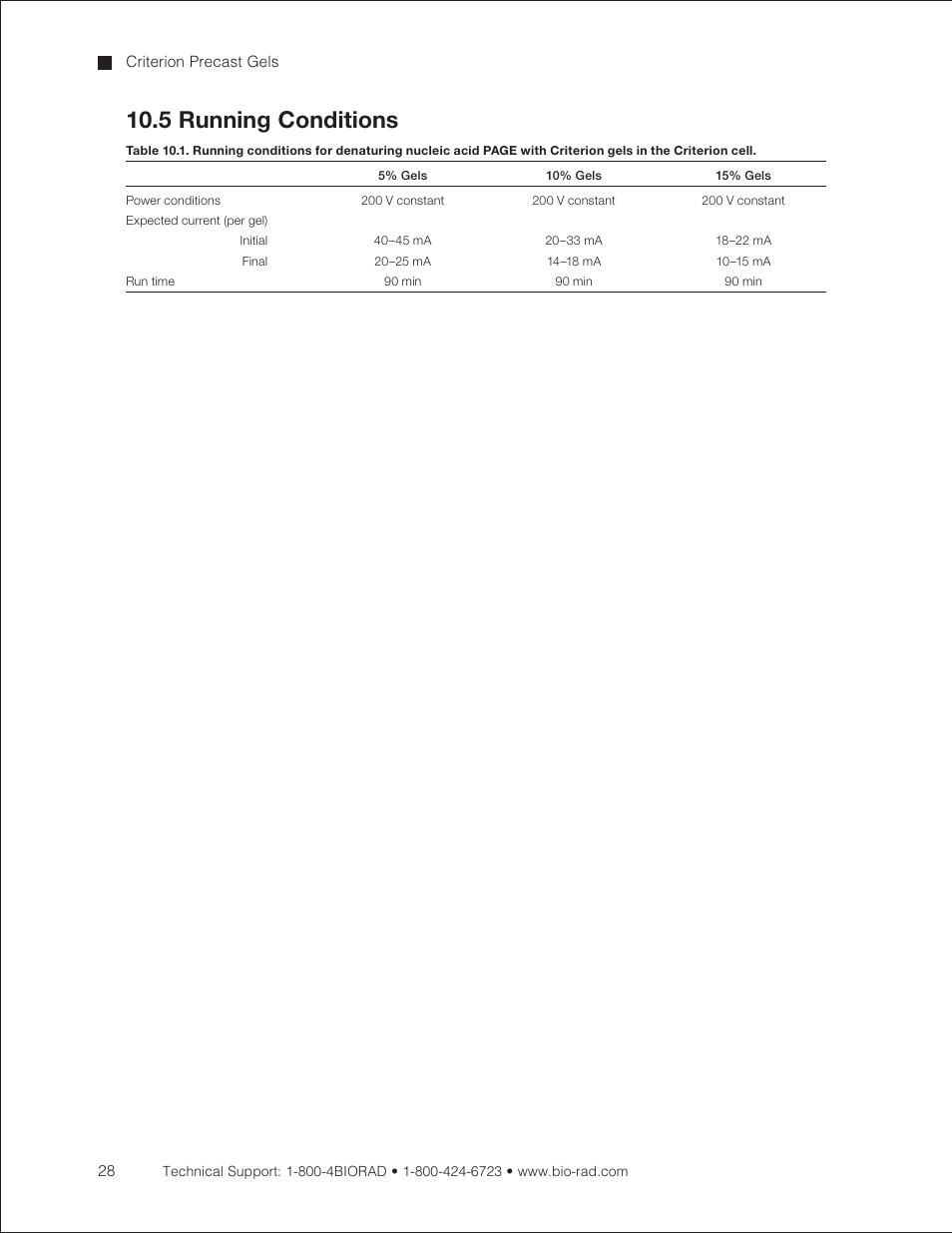 Criterion Precast Gels

10.5 Running Conditions

Table 10.1. Running conditions for denaturing nucleic acid PAGE with Criterion gels in the Criterion cell.

| | 5% Gels | 10% Gels | 15% Gels |
|---|---|---|---|
| Power conditions | 200 V constant | 200 V constant | 200 V constant |
| Expected current (per gel) | | | |
| Initial | 40–45 mA | 20–33 mA | 18–22 mA |
| Final | 20–25 mA | 14–18 mA | 10–15 mA |
| Run time | 90 min | 90 min | 90 min |

28 Technical Support: 1-800-4BIORAD • 1-800-424-6723 • www.bio-rad.com